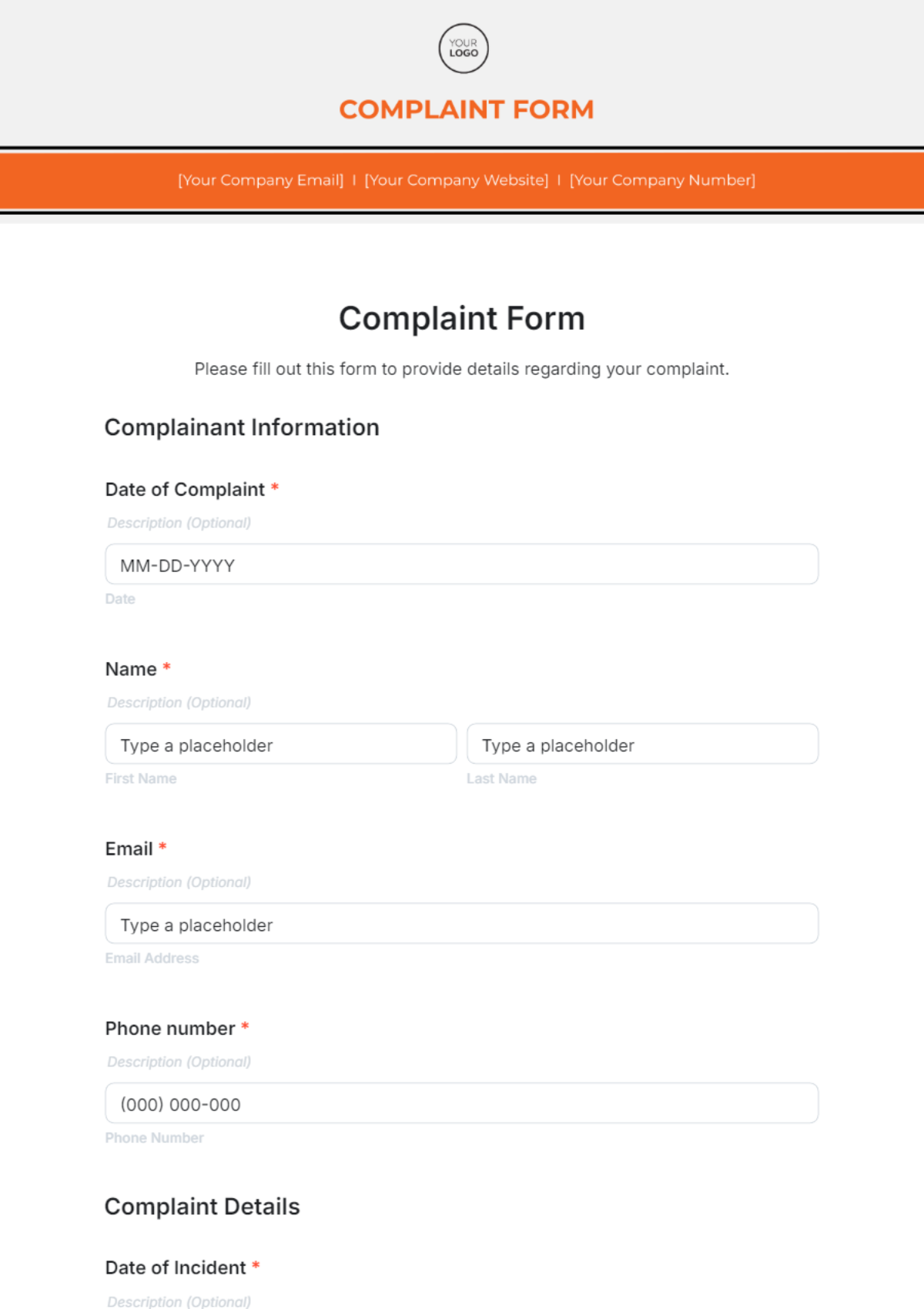 YOUR LOGO

COMPLAINT FORM

[Your Company Email] I [Your Company Website] I [Your Company Number]

Complaint Form

Please fill out this form to provide details regarding your complaint.

Complainant Information

Date of Complaint *

Description (Optional)

MM-DD-YYYY

Date

Name *

Description (Optional)

Type a placeholder

First Name

Type a placeholder

Last Name

Email *

Description (Optional)

Type a placeholder

Email Address

Phone number *

Description (Optional)

(000) 000-000

Phone Number

Complaint Details

Date of Incident *

Description (Optional)